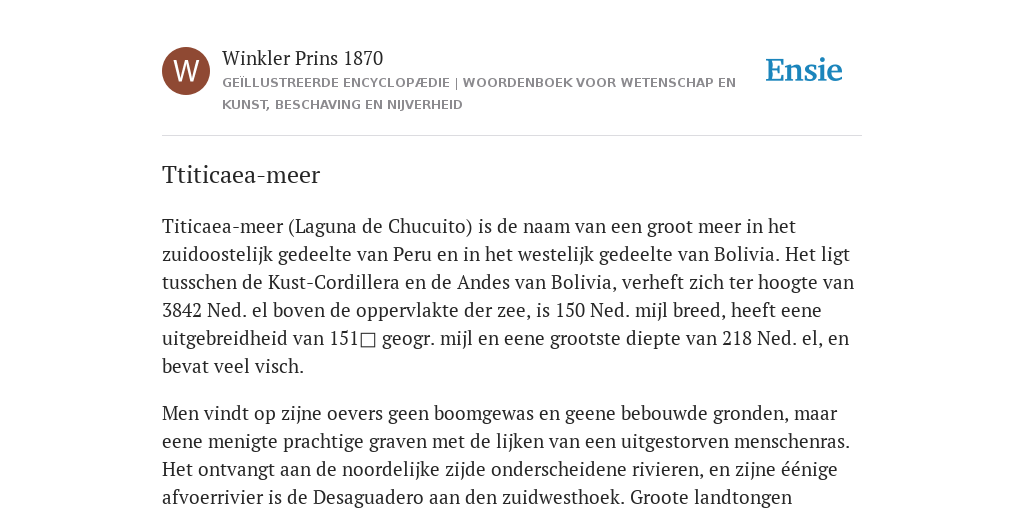 W

Winkler Prins 1870

GEÏLLUSTREERDE ENCYCLOPÆDIE | WOORDENBOEK VOOR WETENSCHAP EN KUNST, BESCHAVING EN NIJVERHEID

Ensie

Ttiticaea-meer

Titicaea-meer (Laguna de Chucuito) is de naam van een groot meer in het zuidoostelijk gedeelte van Peru en in het westelijk gedeelte van Bolivia. Het ligt tusschen de Kust-Cordillera en de Andes van Bolivia, verheft zich ter hoogte van 3842 Ned. el boven de oppervlakte der zee, is 150 Ned. mijl breed, heeft eene uitgebreidheid van 151□ geogr. mijl en eene grootste diepte van 218 Ned. el, en bevat veel visch.

Men vindt op zijne oevers geen boomgewas en geene bebouwde gronden, maar eene menigte prachtige graven met de lijken van een uitgestorven menschenras. Het ontvangt aan de noordelijke zijde onderscheidene rivieren, en zijne éénige afvoerrivier is de Desaguadero aan den zuidwesthoek. Groote landtongen